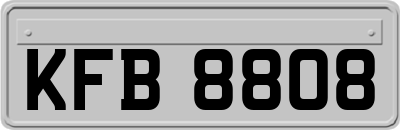 KFB 8808